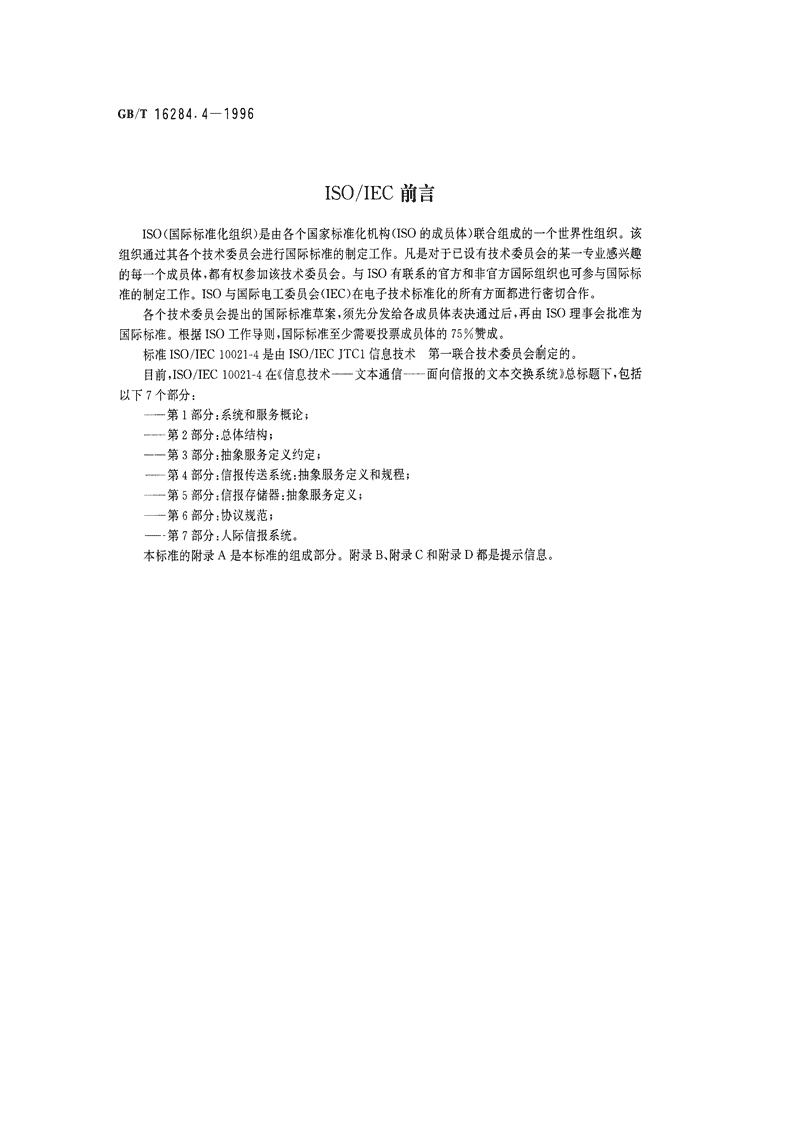 GB/T 16284.4—1996

ISO/IEC 前言

ISO(国际标准化组织)是由各个国家标准化机构(ISO 的成员体)联合组成的一个世界性组织。该组织通过其各个技术委员会进行国际标准的制定工作。凡是对于已设有技术委员会的某一专业感兴趣的每一个成员体,都有权参加该技术委员会。与 ISO 有联系的官方和非官方国际组织也可参与国际标准的制定工作。ISO 与国际电工委员会(IEC)在电子技术标准化的所有方面都进行密切合作。

各个技术委员会提出的国际标准草案,须先分发给各成员体表决通过后,再由 ISO 理事会批准为国际标准。根据 ISO 工作导则,国际标准至少需要投票成员体的 75%赞成。

标准 ISO/IEC 10021-4 是由 ISO/IEC JTC1 信息技术 第一联合技术委员会制定的。

目前,ISO/IEC 10021-4 在《信息技术——文本通信——面向信报的文本交换系统》总标题下,包括以下 7 个部分:

——第 1 部分:系统和服务概论;
——第 2 部分:总体结构;
——第 3 部分:抽象服务定义约定;
——第 4 部分:信报传送系统:抽象服务定义和规程;
——第 5 部分:信报存储器:抽象服务定义;
——第 6 部分:协议规范;
——第 7 部分:人际信报系统。

本标准的附录 A 是本标准的组成部分。附录 B、附录 C 和附录 D 都是提示信息。